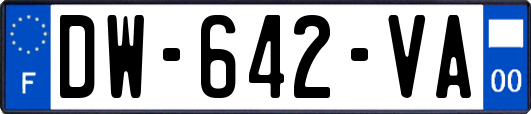 F
DW-642-VA
00